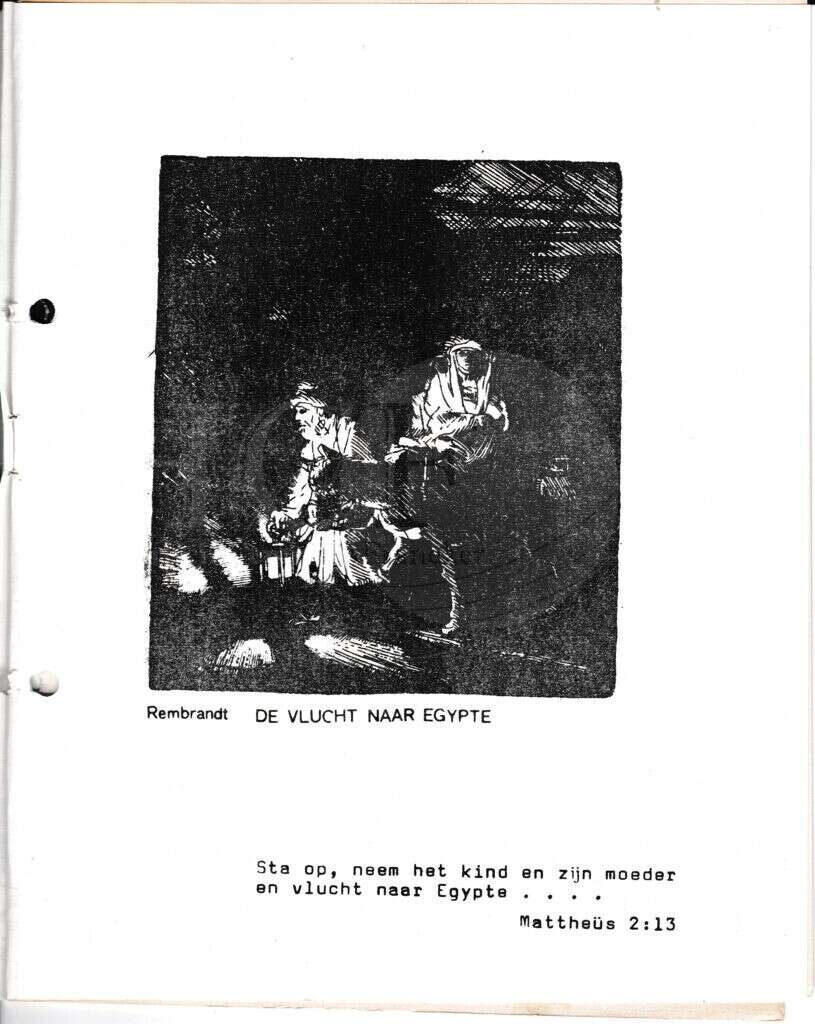 Rembrandt DE VLUCHT NAAR EGYPTE

Sta op, neem het kind en zijn moeder en vlucht naar Egypte . . . .

Mattheüs 2:13